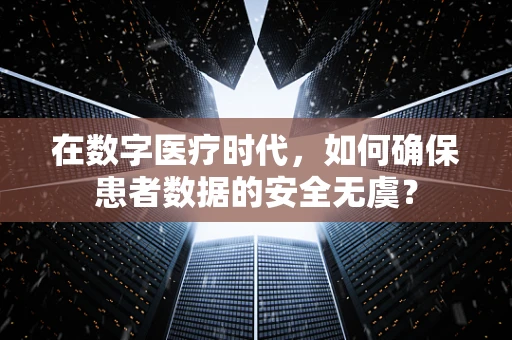 在数字医疗时代，如何确保患者数据的安全无虞？